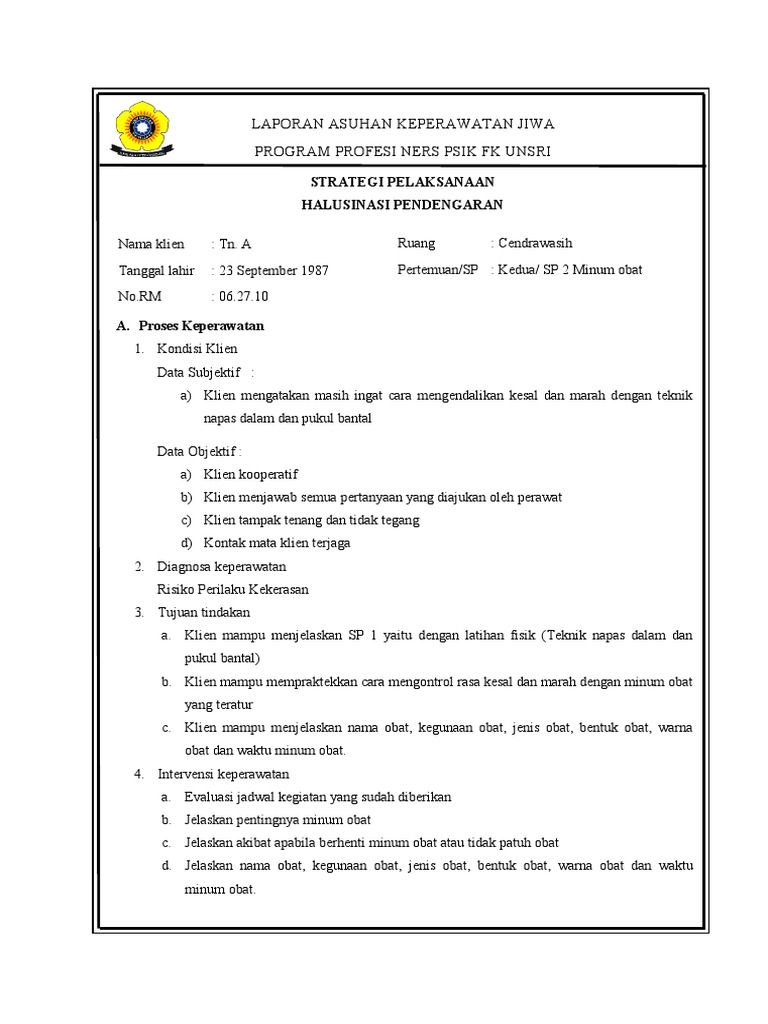 LAPORAN ASUHAN KEPERAWATAN JIWA
PROGRAM PROFESI NERS PSIK FK UNSRI

STRATEGI PELAKSANAAN
HALUSINASI PENDENGARAN

Nama klien : Tn. A
Tanggal lahir : 23 September 1987
No.RM : 06.27.10

Ruang : Cendrawasih
Pertemuan/SP : Kedua/ SP 2 Minum obat

A. Proses Keperawatan
1. Kondisi Klien
Data Subjektif :
a) Klien mengatakan masih ingat cara mengendalikan kesal dan marah dengan teknik napas dalam dan pukul bantal

Data Objektif :
a) Klien kooperatif
b) Klien menjawab semua pertanyaan yang diajukan oleh perawat
c) Klien tampak tenang dan tidak tegang
d) Kontak mata klien terjaga
2. Diagnosa keperawatan
Risiko Perilaku Kekerasan
3. Tujuan tindakan
a. Klien mampu menjelaskan SP 1 yaitu dengan latihan fisik (Teknik napas dalam dan pukul bantal)
b. Klien mampu mempraktekkan cara mengontrol rasa kesal dan marah dengan minum obat yang teratur
c. Klien mampu menjelaskan nama obat, kegunaan obat, jenis obat, bentuk obat, warna obat dan waktu minum obat.
4. Intervensi keperawatan
a. Evaluasi jadwal kegiatan yang sudah diberikan
b. Jelaskan pentingnya minum obat
c. Jelaskan akibat apabila berhenti minum obat atau tidak patuh obat
d. Jelaskan nama obat, kegunaan obat, jenis obat, bentuk obat, warna obat dan waktu minum obat.